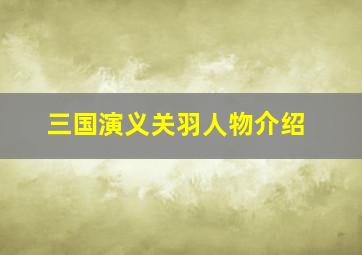 三国演义关羽人物介绍